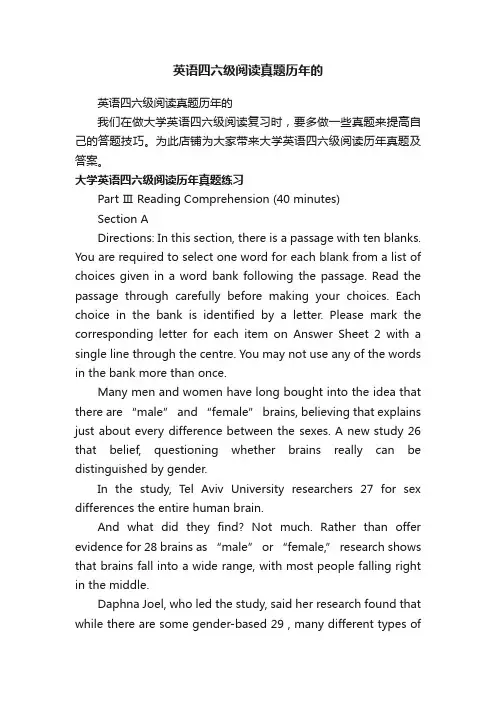 英语四六级阅读真题历年的

英语四六级阅读真题历年的

我们在做大学英语四六级阅读复习时，要多做一些真题来提高自己的答题技巧。为此店铺为大家带来大学英语四六级阅读历年真题及答案。

大学英语四六级阅读历年真题练习

Part Ⅲ Reading Comprehension (40 minutes)

Section A

Directions: In this section, there is a passage with ten blanks. You are required to select one word for each blank from a list of choices given in a word bank following the passage. Read the passage through carefully before making your choices. Each choice in the bank is identified by a letter. Please mark the corresponding letter for each item on Answer Sheet 2 with a single line through the centre. You may not use any of the words in the bank more than once.

Many men and women have long bought into the idea that there are “male” and “female” brains, believing that explains just about every difference between the sexes. A new study 26 that belief, questioning whether brains really can be distinguished by gender.

In the study, Tel Aviv University researchers 27 for sex differences the entire human brain.

And what did they find? Not much. Rather than offer evidence for 28 brains as “male” or “female,” research shows that brains fall into a wide range, with most people falling right in the middle.

Daphna Joel, who led the study, said her research found that while there are some gender-based 29 , many different types of